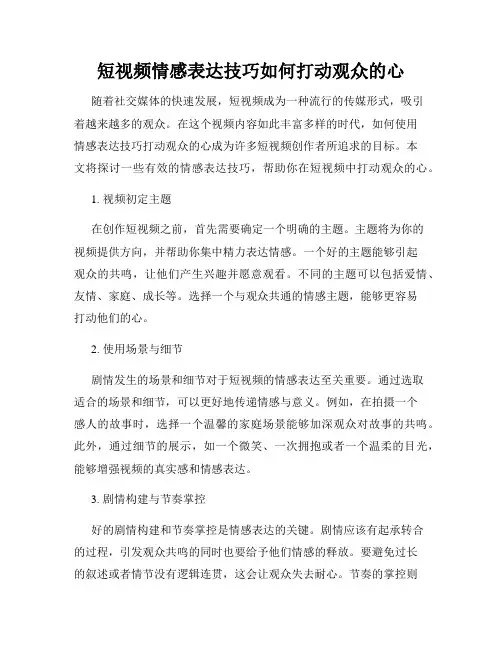 短视频情感表达技巧如何打动观众的心

随着社交媒体的快速发展，短视频成为一种流行的传媒形式，吸引着越来越多的观众。在这个视频内容如此丰富多样的时代，如何使用情感表达技巧打动观众的心成为许多短视频创作者所追求的目标。本文将探讨一些有效的情感表达技巧，帮助你在短视频中打动观众的心。

1. 视频初定主题

在创作短视频之前，首先需要确定一个明确的主题。主题将为你的视频提供方向，并帮助你集中精力表达情感。一个好的主题能够引起观众的共鸣，让他们产生兴趣并愿意观看。不同的主题可以包括爱情、友情、家庭、成长等。选择一个与观众共通的情感主题，能够更容易打动他们的心。

2. 使用场景与细节

剧情发生的场景和细节对于短视频的情感表达至关重要。通过选取适合的场景和细节，可以更好地传递情感与意义。例如，在拍摄一个感人的故事时，选择一个温馨的家庭场景能够加深观众对故事的共鸣。此外，通过细节的展示，如一个微笑、一次拥抱或者一个温柔的目光，能够增强视频的真实感和情感表达。

3. 剧情构建与节奏掌控

好的剧情构建和节奏掌控是情感表达的关键。剧情应该有起承转合的过程，引发观众共鸣的同时也要给予他们情感的释放。要避免过长的叙述或者情节没有逻辑连贯，这会让观众失去耐心。节奏的掌控则